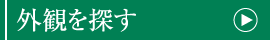 外観を探す